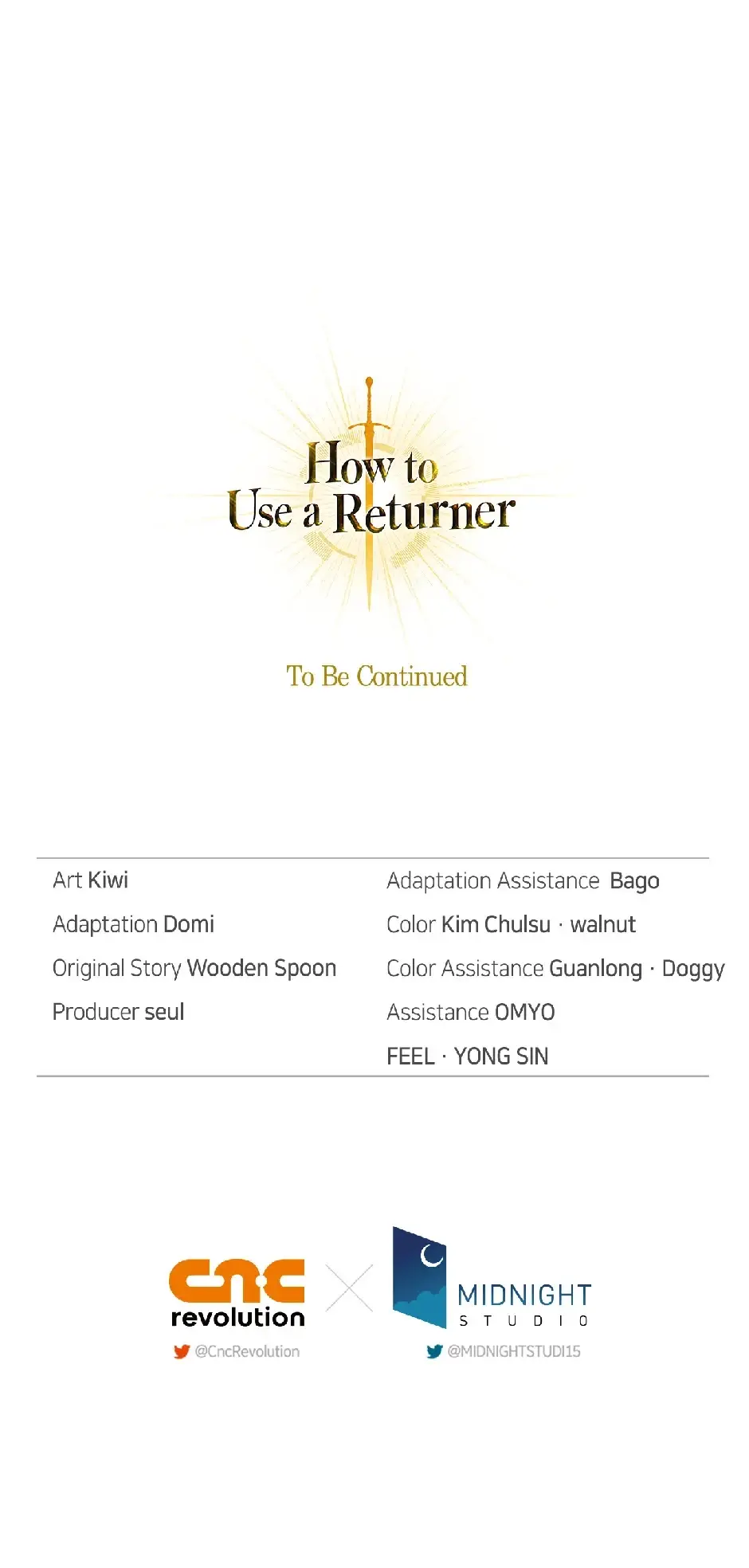 How to Use a Returner

To Be Continued

Art Kiwi

Adaptation Domi

Original Story Wooden Spoon

Producer seul

Adaptation Assistance Bago

Color Kim Chulsu · walnut

Color Assistance Guanlong · Doggy

Assistance OMYO

FEEL · YONG SIN

cnc revolution

@CncRevolution

MIDNIGHT STUDIO

@MIDNIGHTSTUDI15